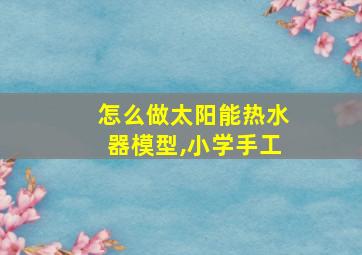 怎么做太阳能热水器模型,小学手工